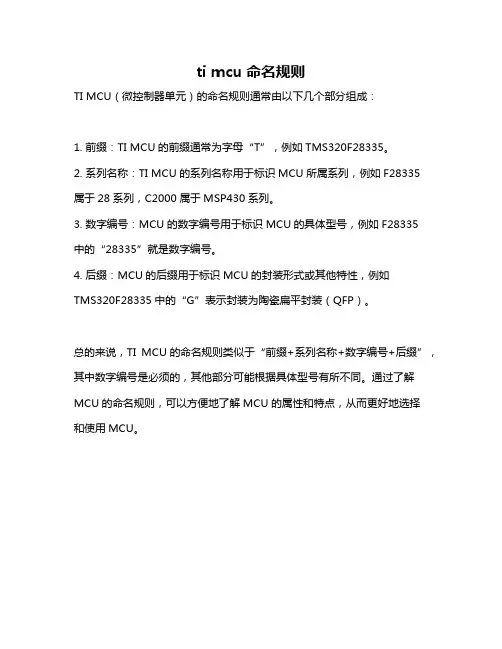 ti mcu 命名规则

TI MCU（微控制器单元）的命名规则通常由以下几个部分组成：

1. 前缀：TI MCU 的前缀通常为字母“T”，例如 TMS320F28335。

2. 系列名称：TI MCU 的系列名称用于标识 MCU 所属系列，例如 F28335 属于 28 系列，C2000 属于 MSP430 系列。

3. 数字编号：MCU 的数字编号用于标识 MCU 的具体型号，例如 F28335 中的“28335”就是数字编号。

4. 后缀：MCU 的后缀用于标识 MCU 的封装形式或其他特性，例如 TMS320F28335 中的“G”表示封装为陶瓷扁平封装（QFP）。

总的来说，TI MCU 的命名规则类似于“前缀+系列名称+数字编号+后缀”，其中数字编号是必须的，其他部分可能根据具体型号有所不同。通过了解 MCU 的命名规则，可以方便地了解 MCU 的属性和特点，从而更好地选择和使用 MCU。